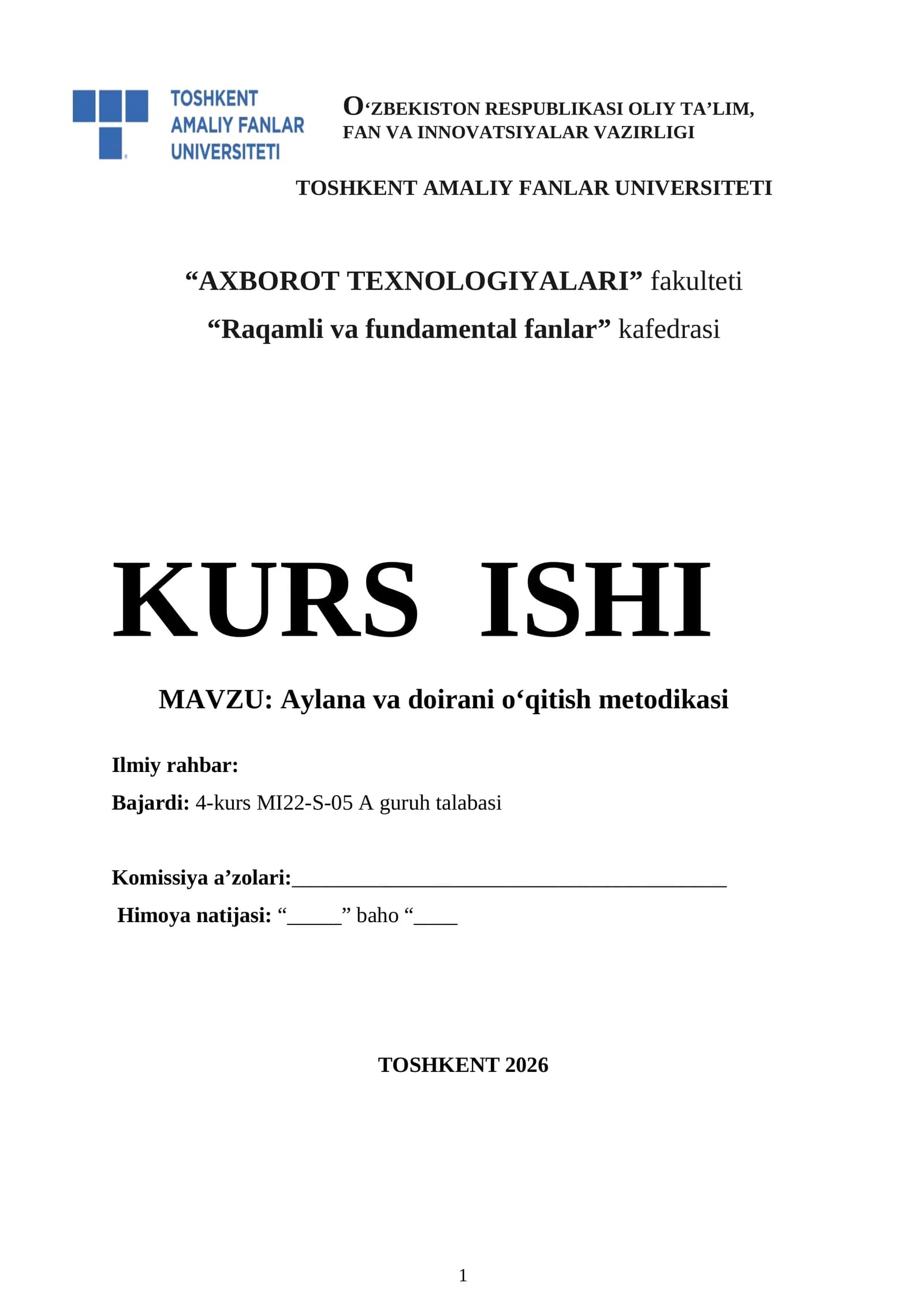 TOSHKENT AMALIY FANLAR UNIVERSITETI

O‘ZBEKISTON RESPUBLIKASI OLIY TA’LIM, FAN VA INNOVATSIYALAR VAZIRLIGI

TOSHKENT AMALIY FANLAR UNIVERSITETI

“AXBOROT TEXNOLOGIYALARI” fakulteti

“Raqamli va fundamental fanlar” kafedrasi

KURS ISHI

MAVZU: Aylana va doirani o‘qitish metodikasi

Ilmiy rahbar:

Bajardi: 4-kurs MI22-S-05 A guruh talabasi

Komissiya a’zolari:________________________________________

Himoya natijasi: “_____” baho “____

TOSHKENT 2026

1